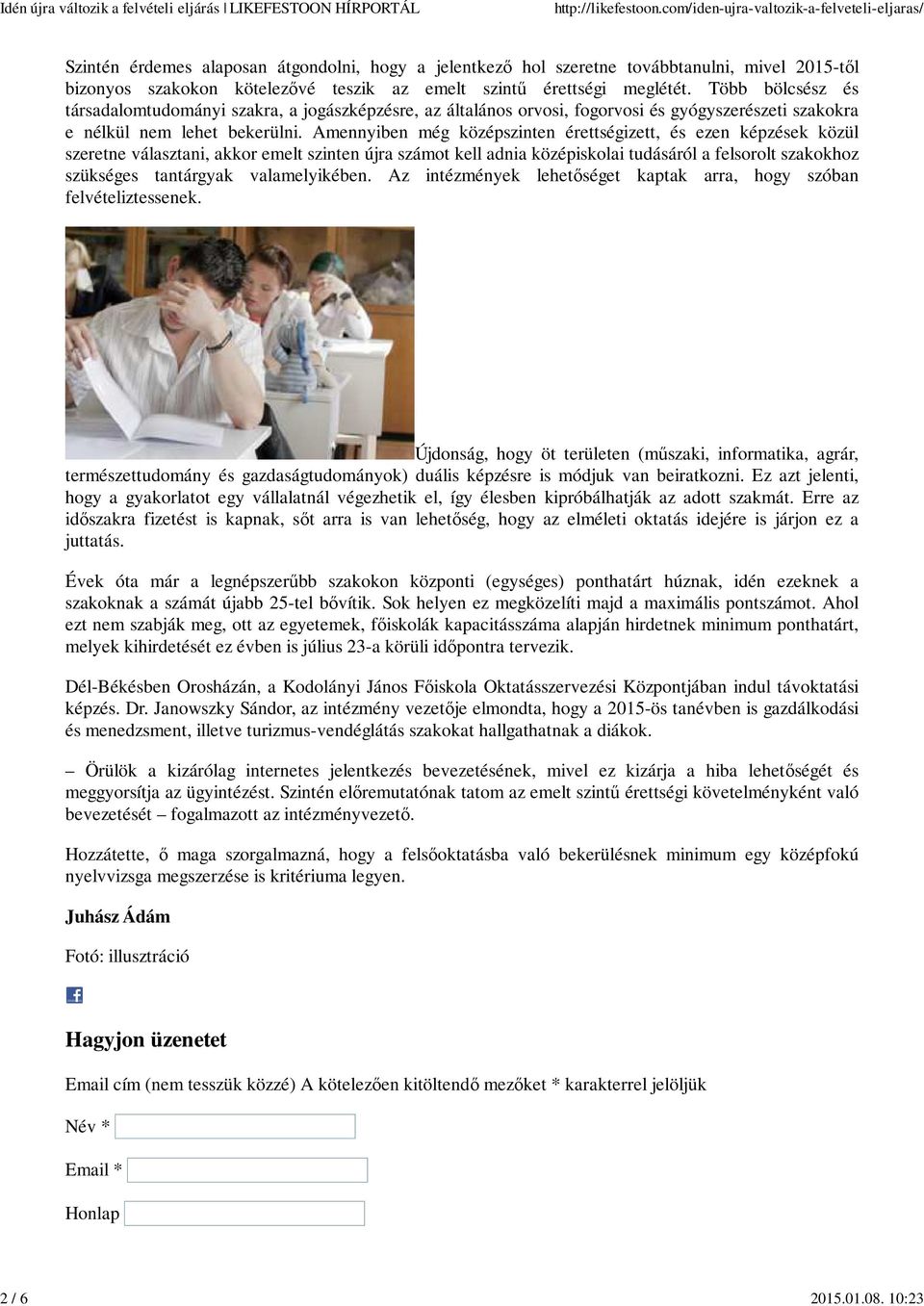 Idén újra változik a felvételi eljárás | LIKEFESTOON HÍRPORTÁL http://likefestoon.com/iden-ujra-valtozik-a-felveteli-eljaras/

Szintén érdemes alaposan átgondolni, hogy a jelentkező hol szeretne továbbtanulni, mivel 2015-től bizonyos szakokon kötelezővé teszik az emelt szintű érettségi meglétét. Több bölcsész és társadalomtudományi szakra, a jogászképzésre, az általános orvosi, fogorvosi és gyógyszerészeti szakokra e nélkül nem lehet bekerülni. Amennyiben még középszinten érettségizett, és ezen képzések közül szeretne választani, akkor emelt szinten újra számot kell adnia középiskolai tudásáról a felsorolt szakokhoz szükséges tantárgyak valamelyikében. Az intézmények lehetőséget kaptak arra, hogy szóban felvételiztessenek.

Újdonság, hogy öt területen (műszaki, informatika, agrár, természettudomány és gazdaságtudományok) duális képzésre is módjuk van beiratkozni. Ez azt jelenti, hogy a gyakorlatot egy vállalatnál végezhetik el, így élesben kipróbálhatják az adott szakmát. Erre az időszakra fizetést is kapnak, sőt arra is van lehetőség, hogy az elméleti oktatás idejére is járjon ez a juttatás.

Évek óta már a legnépszerűbb szakokon központi (egységes) ponthatárt húznak, idén ezeknek a szakoknak a számát újabb 25-tel bővítik. Sok helyen ez megközelíti majd a maximális pontszámot. Ahol ezt nem szabják meg, ott az egyetemek, főiskolák kapacitásszáma alapján hirdetnek minimum ponthatárt, melyek kihirdetését ez évben is július 23-a körüli időpontra tervezik.

Dél-Békésben Orosházán, a Kodolányi János Főiskola Oktatásszervezési Központjában indul távoktatási képzés. Dr. Janowszky Sándor, az intézmény vezetője elmondta, hogy a 2015-ös tanévben is gazdálkodási és menedzsment, illetve turizmus-vendéglátás szakokat hallgathatnak a diákok.

– Örülök a kizárólag internetes jelentkezés bevezetésének, mivel ez kizárja a hiba lehetőségét és meggyorsítja az ügyintézést. Szintén előremutatónak tatom az emelt szintű érettségi követelményként való bevezetését – fogalmazott az intézményvezető.

Hozzátette, ő maga szorgalmazná, hogy a felsőoktatásba való bekerülésnek minimum egy középfokú nyelvvizsga megszerzése is kritériuma legyen.

Juhász Ádám

Fotó: illusztráció

Hagyjon üzenetet

Email cím (nem tesszük közzé) A kötelezően kitöltendő mezőket * karakterrel jelöljük

Név *

Email *

Honlap

2 / 6 2015.01.08. 10:23